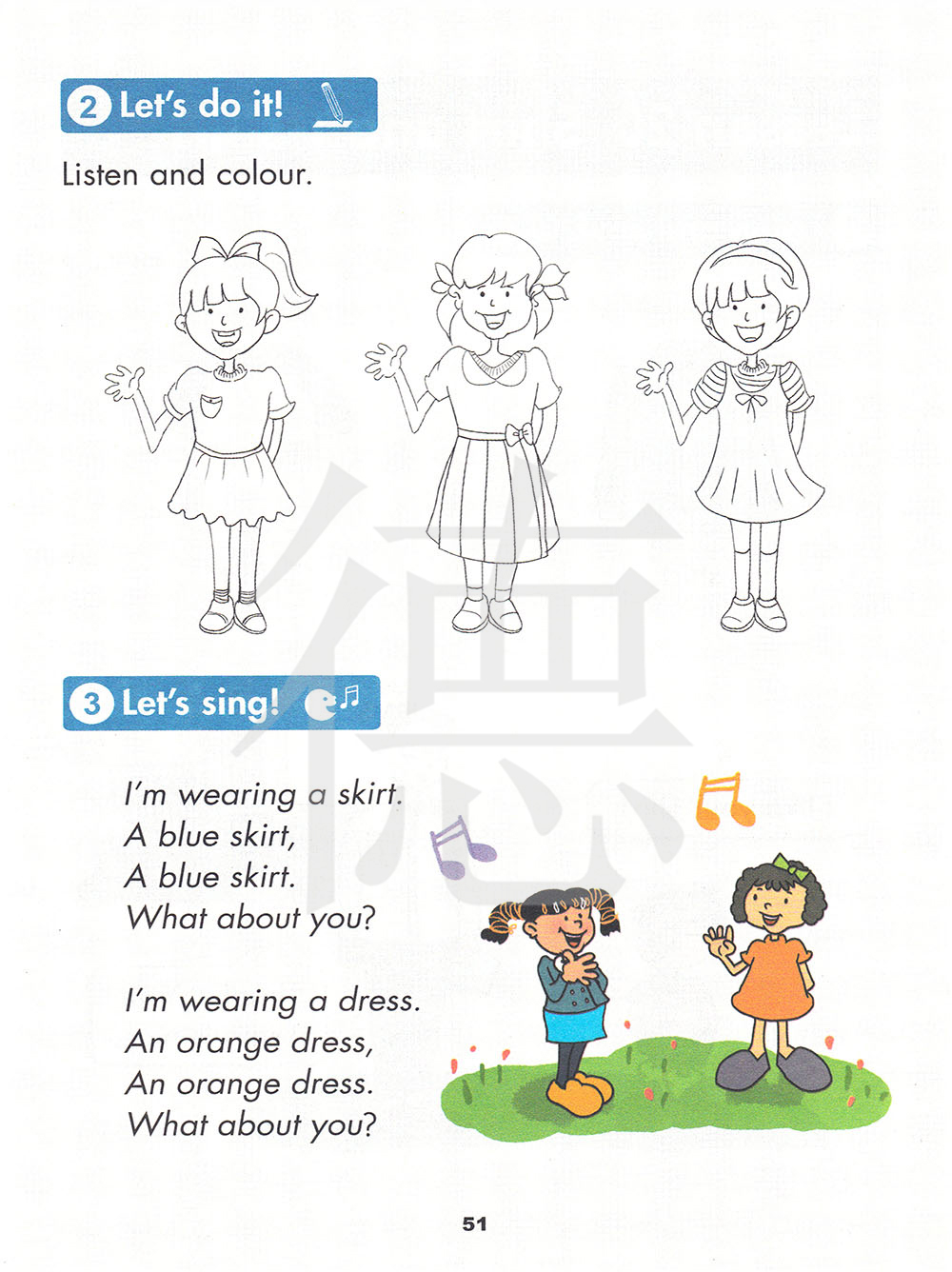 2 Let's do it!

Listen and colour.

3 Let's sing!

I'm wearing a skirt.
A blue skirt,
A blue skirt.
What about you?

I'm wearing a dress.
An orange dress,
An orange dress.
What about you?

51

德